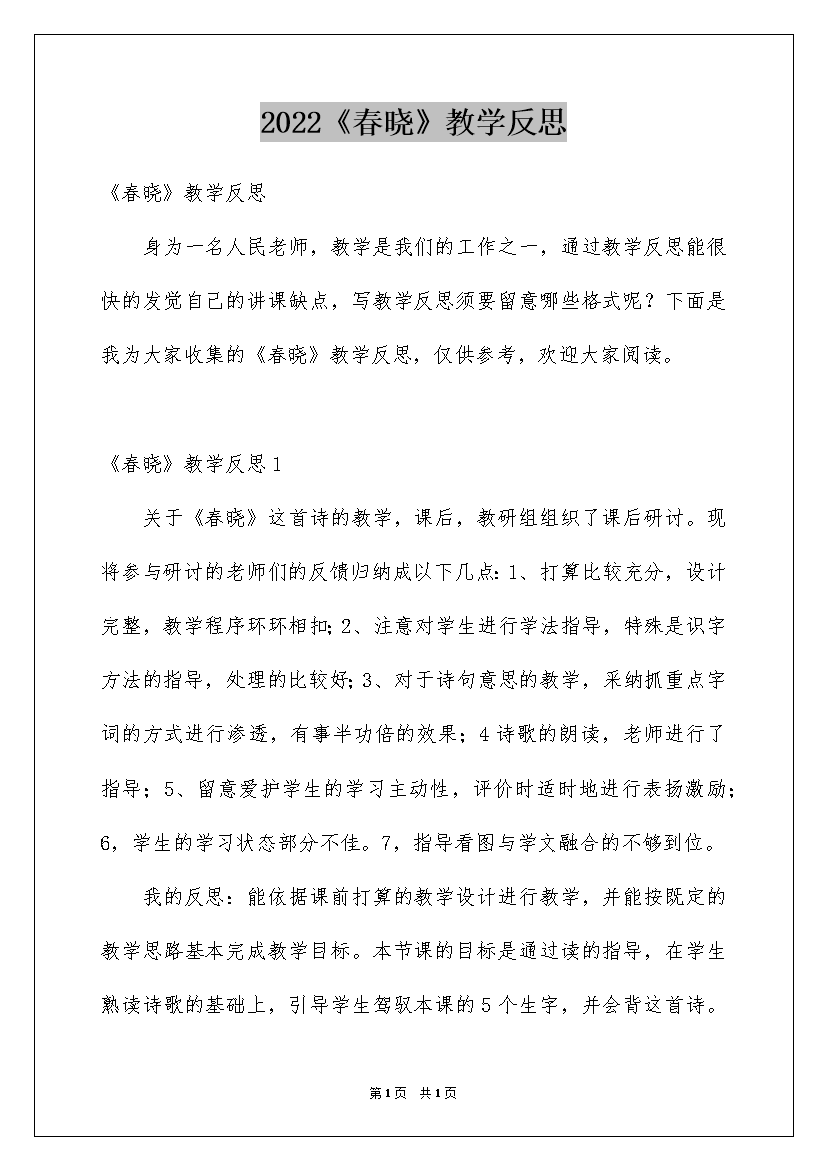 2022《春晓》教学反思

《春晓》教学反思

身为一名人民老师，教学是我们的工作之一，通过教学反思能很快的发觉自己的讲课缺点，写教学反思须要留意哪些格式呢？下面是我为大家收集的《春晓》教学反思，仅供参考，欢迎大家阅读。

《春晓》教学反思1

关于《春晓》这首诗的教学，课后，教研组组织了课后研讨。现将参与研讨的老师们的反馈归纳成以下几点：1、打算比较充分，设计完整，教学程序环环相扣；2、注意对学生进行学法指导，特殊是识字方法的指导，处理的比较好；3、对于诗句意思的教学，采纳抓重点字词的方式进行渗透，有事半功倍的效果；4诗歌的朗读，老师进行了指导；5、留意爱护学生的学习主动性，评价时适时地进行表扬激励；6，学生的学习状态部分不佳。7，指导看图与学文融合的不够到位。

我的反思：能依据课前打算的教学设计进行教学，并能按既定的教学思路基本完成教学目标。本节课的目标是通过读的指导，在学生熟读诗歌的基础上，引导学生驾驭本课的5个生字，并会背这首诗。

第1页 共1页